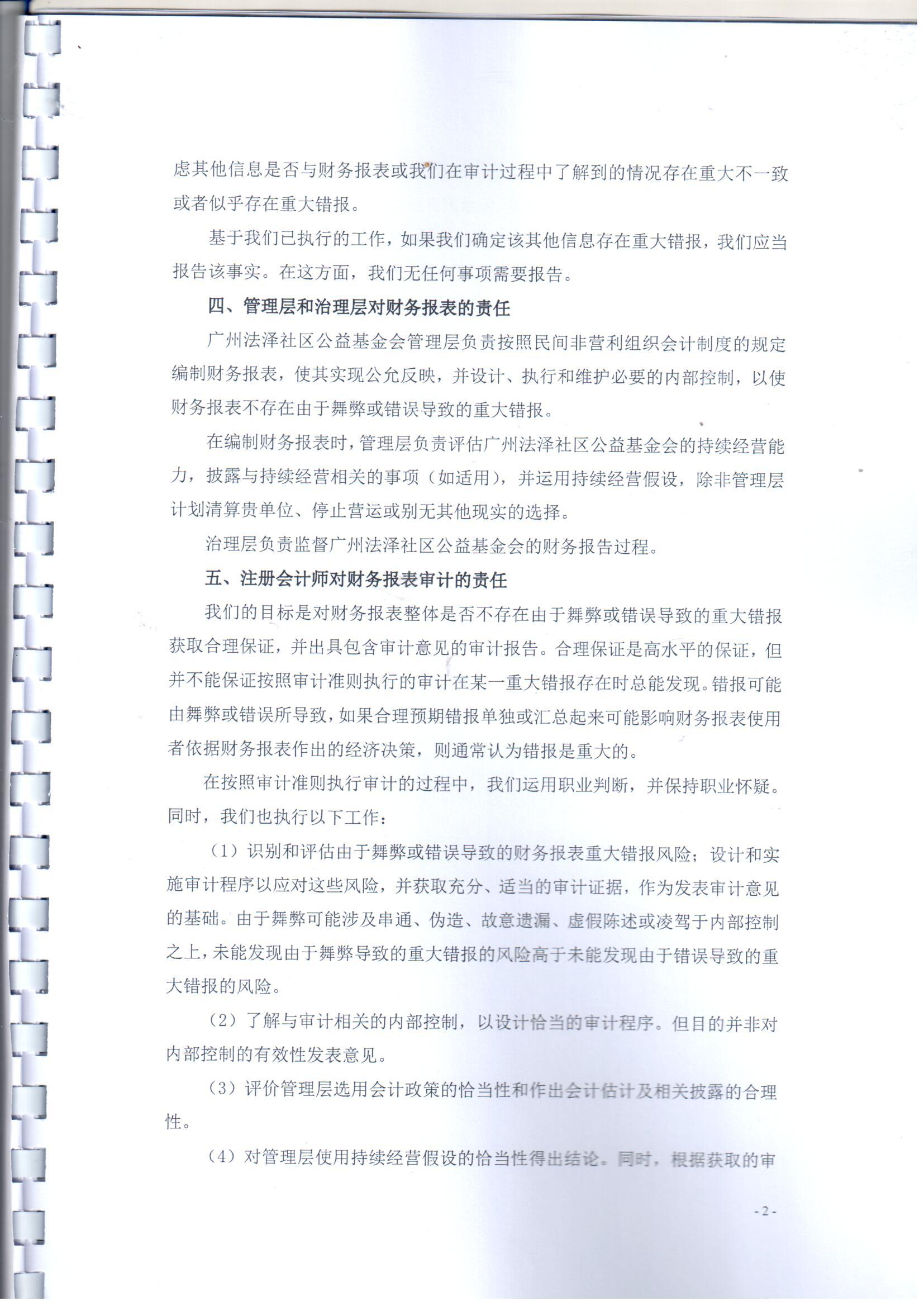 虑其他信息是否与财务报表或我们在审计过程中了解到的情况存在重大不一致或者似乎存在重大错报。

基于我们已执行的工作，如果我们确定该其他信息存在重大错报，我们应当报告该事实。在这方面，我们无任何事项需要报告。

四、管理层和治理层对财务报表的责任

广州法泽社区公益基金会管理层负责按照民间非营利组织会计制度的规定编制财务报表，使其实现公允反映，并设计、执行和维护必要的内部控制，以使财务报表不存在由于舞弊或错误导致的重大错报。

在编制财务报表时，管理层负责评估广州法泽社区公益基金会的持续经营能力，披露与持续经营相关的事项（如适用），并运用持续经营假设，除非管理层计划清算贵单位、停止营运或别无其他现实的选择。

治理层负责监督广州法泽社区公益基金会的财务报告过程。

五、注册会计师对财务报表审计的责任

我们的目标是对财务报表整体是否不存在由于舞弊或错误导致的重大错报获取合理保证，并出具包含审计意见的审计报告。合理保证是高水平的保证，但并不能保证按照审计准则执行的审计在某一重大错报存在时总能发现。错报可能由舞弊或错误所导致，如果合理预期错报单独或汇总起来可能影响财务报表使用者依据财务报表作出的经济决策，则通常认为错报是重大的。

在按照审计准则执行审计的过程中，我们运用职业判断，并保持职业怀疑。同时，我们也执行以下工作：

（1）识别和评估由于舞弊或错误导致的财务报表重大错报风险；设计和实施审计程序以应对这些风险，并获取充分、适当的审计证据，作为发表审计意见的基础。由于舞弊可能涉及串通、伪造、故意遗漏、虚假陈述或凌驾于内部控制之上，未能发现由于舞弊导致的重大错报的风险高于未能发现由于错误导致的重大错报的风险。

（2）了解与审计相关的内部控制，以设计恰当的审计程序。但目的并非对内部控制的有效性发表意见。

（3）评价管理层选用会计政策的恰当性和作出会计估计及相关披露的合理性。

（4）对管理层使用持续经营假设的恰当性得出结论。同时，根据获取的审

- 2 -